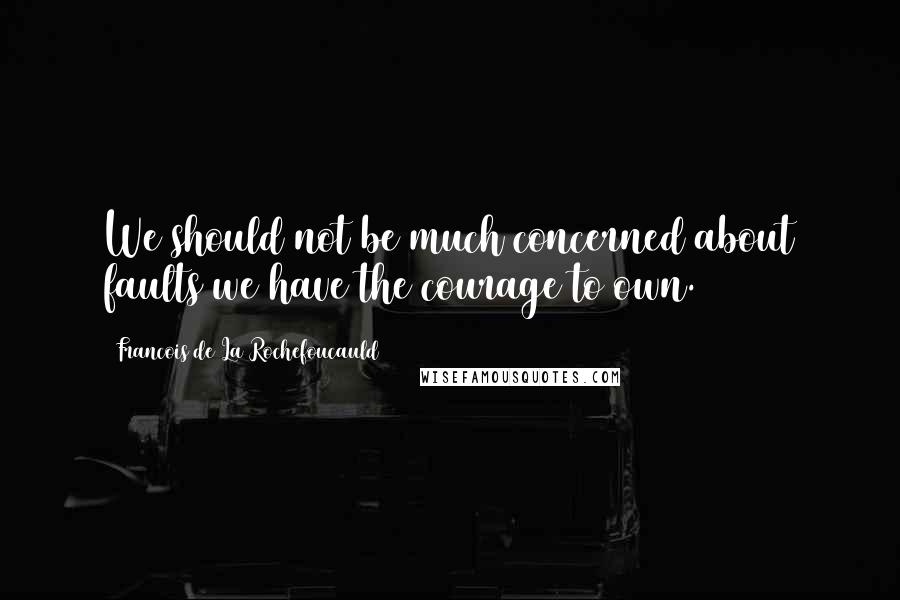 We should not be much concerned about faults we have the courage to own.

Francois de La Rochefoucauld

WISEFAMOUSQUOTES.COM